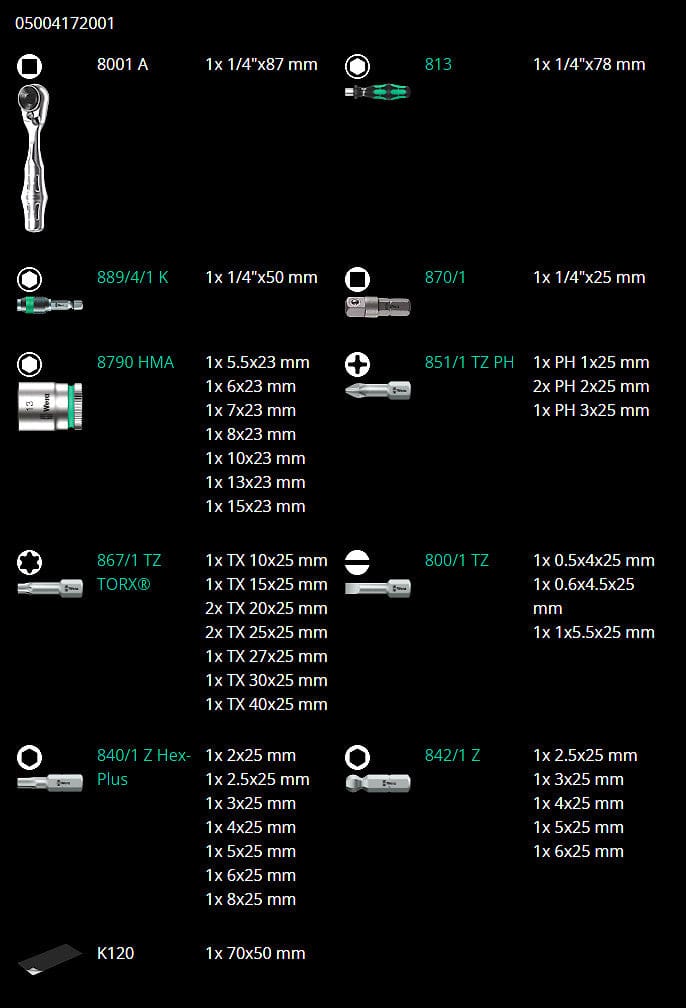 05004172001

8001 A

1x 1/4"x87 mm

813

1x 1/4"x78 mm

889/4/1 K

1x 1/4"x50 mm

870/1

1x 1/4"x25 mm

8790 HMA

1x 5.5x23 mm
1x 6x23 mm
1x 7x23 mm
1x 8x23 mm
1x 10x23 mm
1x 13x23 mm
1x 15x23 mm

851/1 TZ PH

1x PH 1x25 mm
2x PH 2x25 mm
1x PH 3x25 mm

867/1 TZ TORX®

1x TX 10x25 mm
1x TX 15x25 mm
2x TX 20x25 mm
2x TX 25x25 mm
1x TX 27x25 mm
1x TX 30x25 mm
1x TX 40x25 mm

800/1 TZ

1x 0.5x4x25 mm
1x 0.6x4.5x25 mm
1x 1x5.5x25 mm

840/1 Z Hex-Plus

1x 2x25 mm
1x 2.5x25 mm
1x 3x25 mm
1x 4x25 mm
1x 5x25 mm
1x 6x25 mm
1x 8x25 mm

842/1 Z

1x 2.5x25 mm
1x 3x25 mm
1x 4x25 mm
1x 5x25 mm
1x 6x25 mm

K120

1x 70x50 mm